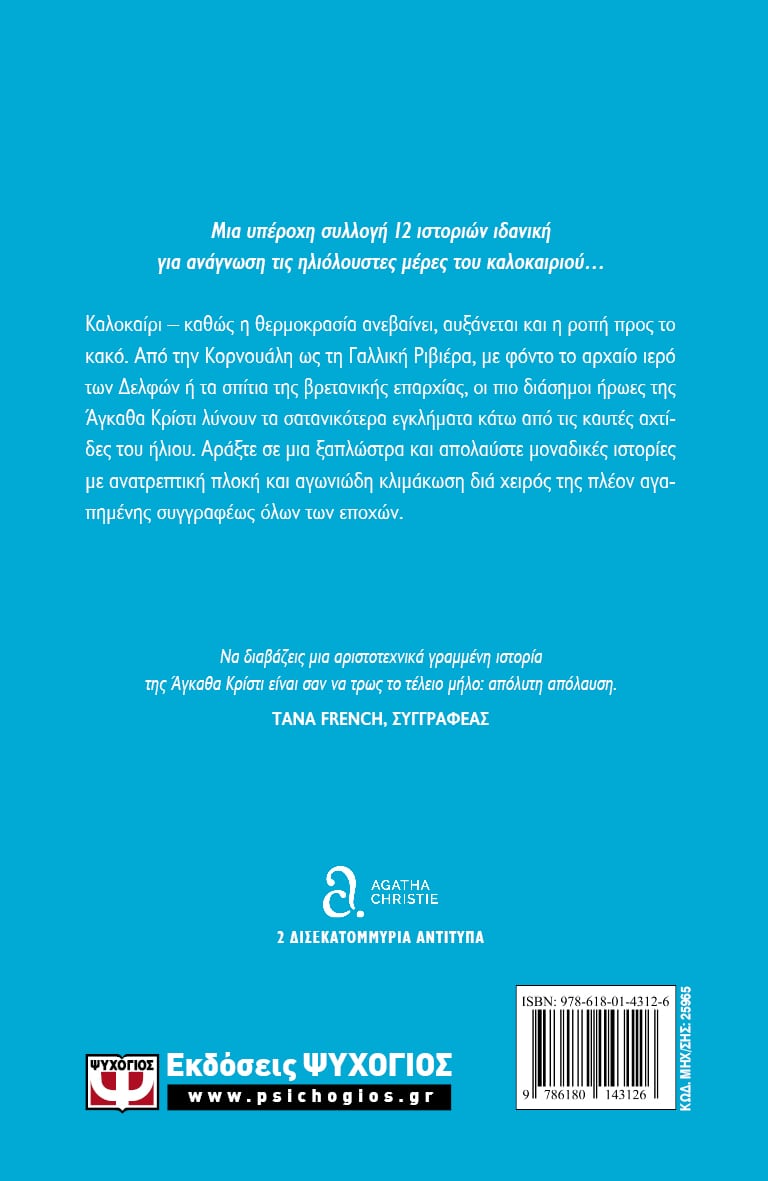 Μια υπέροχη συλλογή 12 ιστοριών ιδανική για ανάγνωση τις ηλιόλουστες μέρες του καλοκαιριού…

Καλοκαίρι – καθώς η θερμοκρασία ανεβαίνει, αυξάνεται και η ροπή προς το κακό. Από την Κορνουάλη ως τη Γαλλική Ριβιέρα, με φόντο το αρχαίο ιερό των Δελφών ή τα σπίτια της βρετανικής επαρχίας, οι πιο διάσημοι ήρωες της Άγκαθα Κρίστι λύνουν τα σατανικότερα εγκλήματα κάτω από τις καυτές αχτίδες του ήλιου. Αράξτε σε μια ξαπλώστρα και απολαύστε μοναδικές ιστορίες με ανατρεπτική πλοκή και αγωνιώδη κλιμάκωση διά χειρός της πλέον αγαπημένης συγγραφέως όλων των εποχών.

Να διαβάζεις μια αριστοτεχνικά γραμμένη ιστορία της Άγκαθα Κρίστι είναι σαν να τρως το τέλειο μήλο: απόλυτη απόλαυση.
TANA FRENCH, ΣΥΓΓΡΑΦΕΑΣ

AGATHA CHRISTIE
2 ΔΙΣΕΚΑΤΟΜΜΥΡΙΑ ΑΝΤΙΤΥΠΑ

ΨΥΧΟΓΙΟΣ
Εκδόσεις ΨΥΧΟΓΙΟΣ
www.psichogios.gr

ISBN: 978-618-01-4312-6
9 786180 143126
ΚΩΔ. ΜΗΧ/ΣΗΣ: 25965